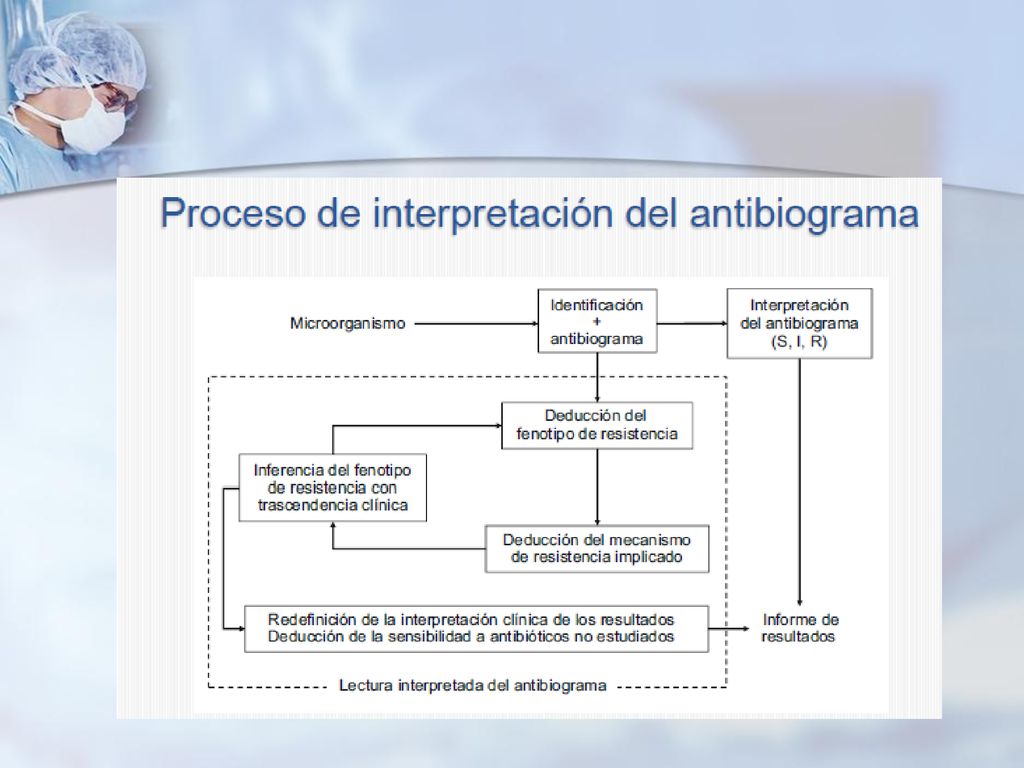 Proceso de interpretación del antibiograma

Microorganismo

Identificación + antibiograma

Interpretación del antibiograma (S, I, R)

Deducción del fenotipo de resistencia

Inferencia del fenotipo de resistencia con trascendencia clínica

Deducción del mecanismo de resistencia implicado

Redefinición de la interpretación clínica de los resultados
Deducción de la sensibilidad a antibióticos no estudiados

Informe de resultados

Lectura interpretada del antibiograma